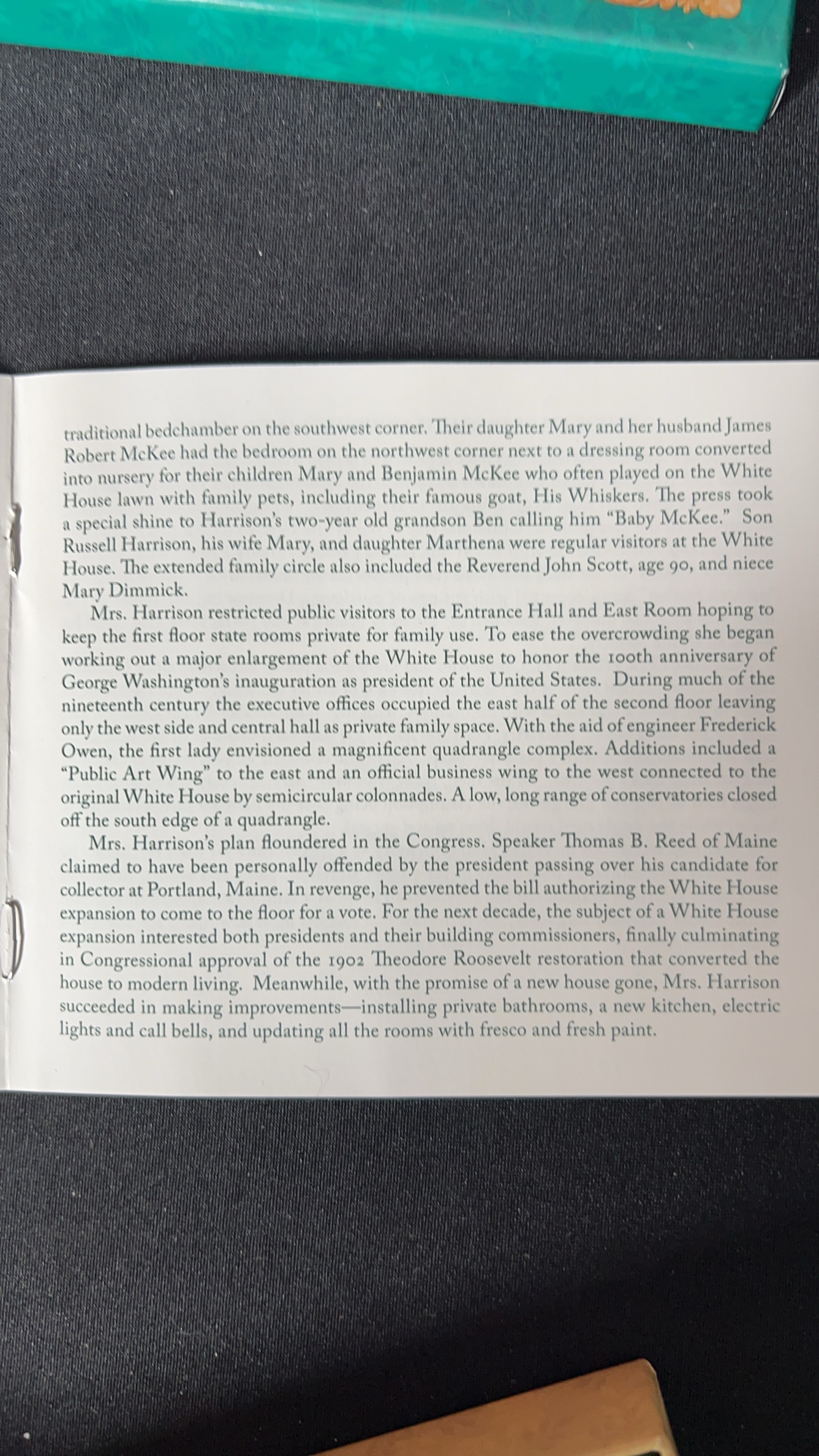 traditional bedchamber on the southwest corner. Their daughter Mary and her husband James Robert McKee had the bedroom on the northwest corner next to a dressing room converted into nursery for their children Mary and Benjamin McKee who often played on the White House lawn with family pets, including their famous goat, His Whiskers. The press took a special shine to Harrison's two-year old grandson Ben calling him "Baby McKee." Son Russell Harrison, his wife Mary, and daughter Marthena were regular visitors at the White House. The extended family circle also included the Reverend John Scott, age 90, and niece Mary Dimmick.

Mrs. Harrison restricted public visitors to the Entrance Hall and East Room hoping to keep the first floor state rooms private for family use. To ease the overcrowding she began working out a major enlargement of the White House to honor the 100th anniversary of George Washington's inauguration as president of the United States. During much of the nineteenth century the executive offices occupied the east half of the second floor leaving only the west side and central hall as private family space. With the aid of engineer Frederick Owen, the first lady envisioned a magnificent quadrangle complex. Additions included a "Public Art Wing" to the east and an official business wing to the west connected to the original White House by semicircular colonnades. A low, long range of conservatories closed off the south edge of a quadrangle.

Mrs. Harrison's plan floundered in the Congress. Speaker Thomas B. Reed of Maine claimed to have been personally offended by the president passing over his candidate for collector at Portland, Maine. In revenge, he prevented the bill authorizing the White House expansion to come to the floor for a vote. For the next decade, the subject of a White House expansion interested both presidents and their building commissioners, finally culminating in Congressional approval of the 1902 Theodore Roosevelt restoration that converted the house to modern living. Meanwhile, with the promise of a new house gone, Mrs. Harrison succeeded in making improvements—installing private bathrooms, a new kitchen, electric lights and call bells, and updating all the rooms with fresco and fresh paint.